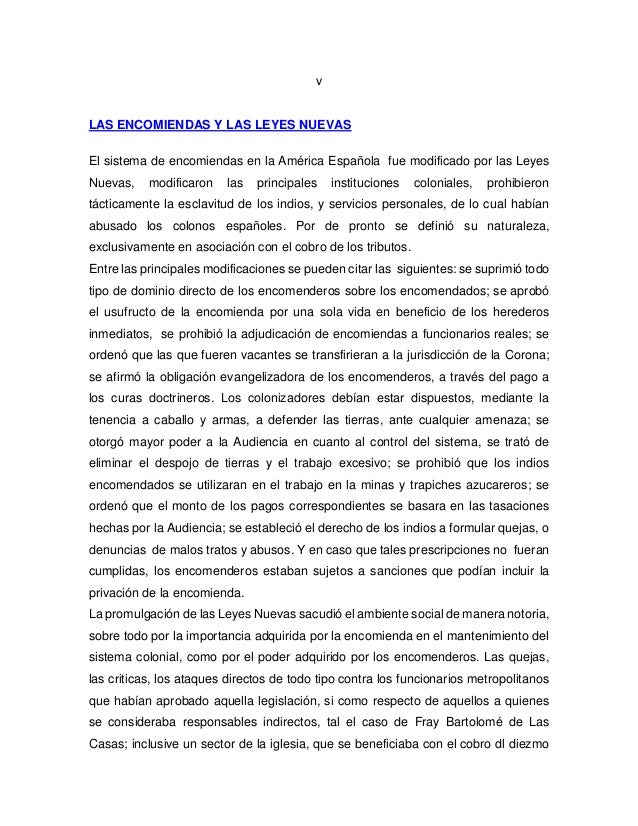 v

LAS ENCOMIENDAS Y LAS LEYES NUEVAS

El sistema de encomiendas en la América Española fue modificado por las Leyes Nuevas, modificaron las principales instituciones coloniales, prohibieron tácticamente la esclavitud de los indios, y servicios personales, de lo cual habían abusado los colonos españoles. Por de pronto se definió su naturaleza, exclusivamente en asociación con el cobro de los tributos.
Entre las principales modificaciones se pueden citar las siguientes: se suprimió todo tipo de dominio directo de los encomenderos sobre los encomendados; se aprobó el usufructo de la encomienda por una sola vida en beneficio de los herederos inmediatos, se prohibió la adjudicación de encomiendas a funcionarios reales; se ordenó que las que fueren vacantes se transfirieran a la jurisdicción de la Corona; se afirmó la obligación evangelizadora de los encomenderos, a través del pago a los curas doctrineros. Los colonizadores debían estar dispuestos, mediante la tenencia a caballo y armas, a defender las tierras, ante cualquier amenaza; se otorgó mayor poder a la Audiencia en cuanto al control del sistema, se trató de eliminar el despojo de tierras y el trabajo excesivo; se prohibió que los indios encomendados se utilizaran en el trabajo en la minas y trapiches azucareros; se ordenó que el monto de los pagos correspondientes se basara en las tasaciones hechas por la Audiencia; se estableció el derecho de los indios a formular quejas, o denuncias de malos tratos y abusos. Y en caso que tales prescripciones no fueran cumplidas, los encomenderos estaban sujetos a sanciones que podían incluir la privación de la encomienda.
La promulgación de las Leyes Nuevas sacudió el ambiente social de manera notoria, sobre todo por la importancia adquirida por la encomienda en el mantenimiento del sistema colonial, como por el poder adquirido por los encomenderos. Las quejas, las criticas, los ataques directos de todo tipo contra los funcionarios metropolitanos que habían aprobado aquella legislación, si como respecto de aquellos a quienes se consideraba responsables indirectos, tal el caso de Fray Bartolomé de Las Casas; inclusive un sector de la iglesia, que se beneficiaba con el cobro dl diezmo